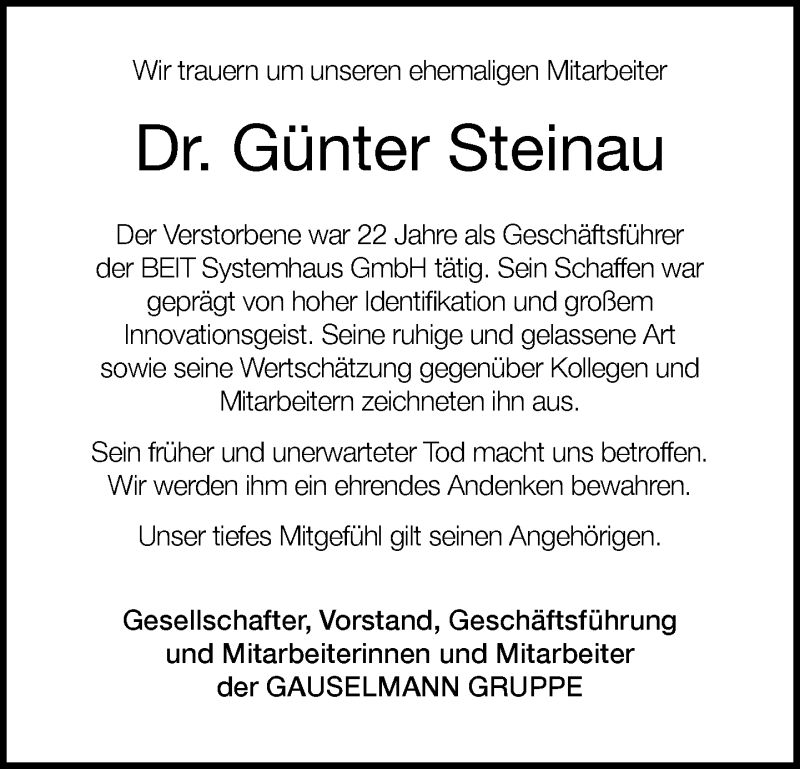 Wir trauern um unseren ehemaligen Mitarbeiter

Dr. Günter Steinau

Der Verstorbene war 22 Jahre als Geschäftsführer der BEIT Systemhaus GmbH tätig. Sein Schaffen war geprägt von hoher Identifikation und großem Innovationsgeist. Seine ruhige und gelassene Art sowie seine Wertschätzung gegenüber Kollegen und Mitarbeitern zeichneten ihn aus.

Sein früher und unerwarteter Tod macht uns betroffen. Wir werden ihm ein ehrendes Andenken bewahren.

Unser tiefes Mitgefühl gilt seinen Angehörigen.

Gesellschafter, Vorstand, Geschäftsführung und Mitarbeiterinnen und Mitarbeiter der GAUSELMANN GRUPPE